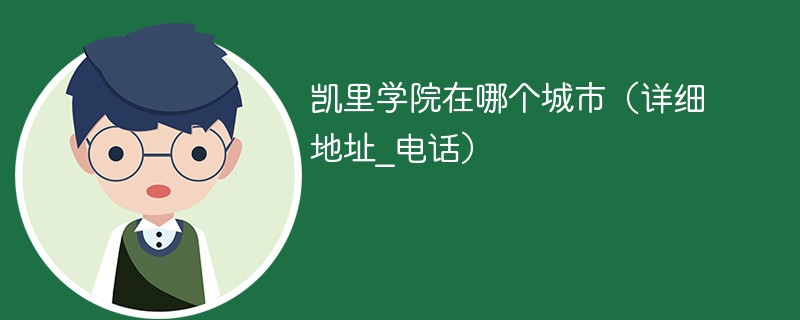 凯里学院在哪个城市（详细地址_电话）